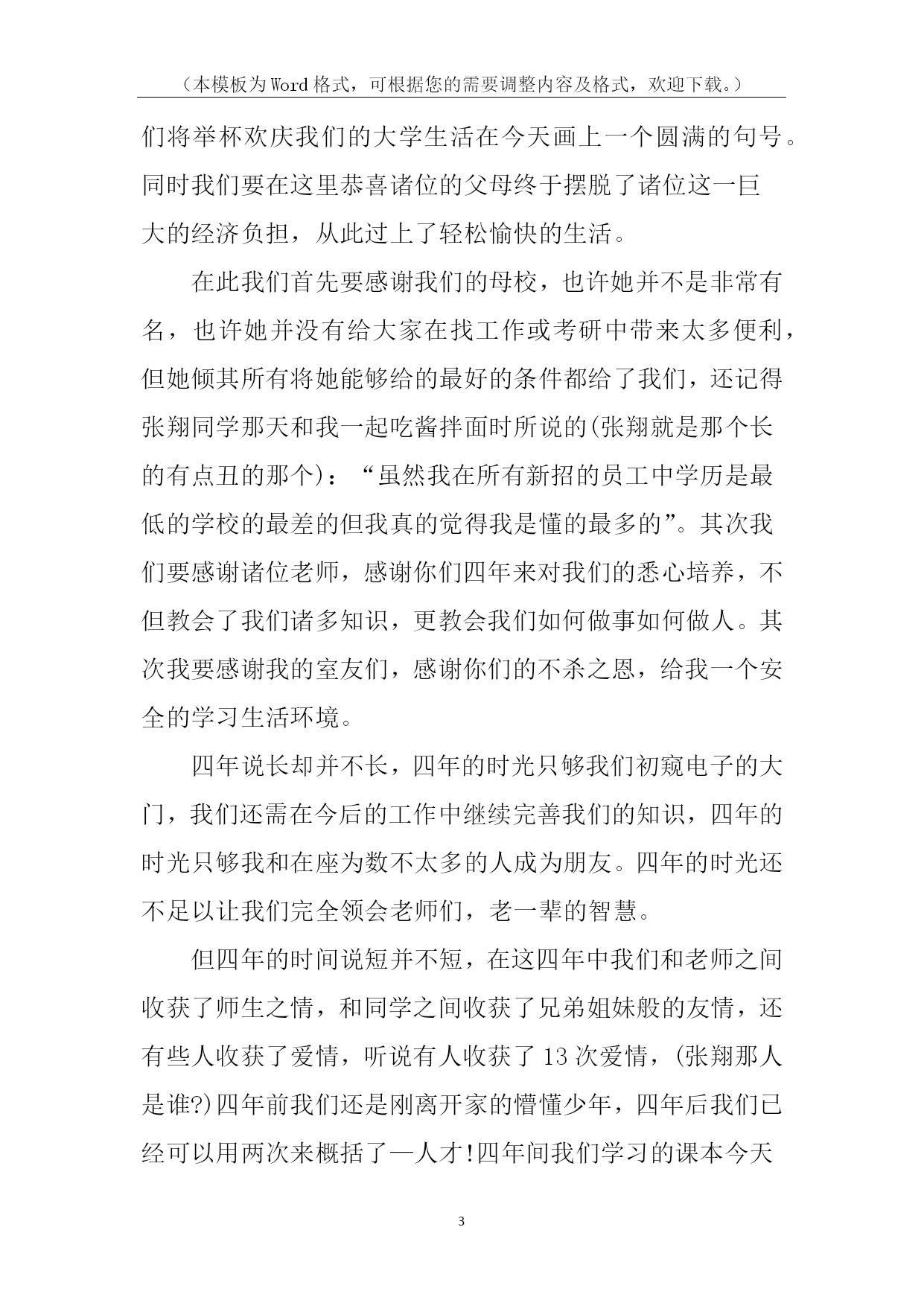 （本模板为Word格式，可根据您的需要调整内容及格式，欢迎下载。）

们将举杯欢庆我们的大学生活在今天画上一个圆满的句号。同时我们要在这里恭喜诸位的父母终于摆脱了诸位这一巨大的经济负担，从此过上了轻松愉快的生活。

在此我们首先要感谢我们的母校，也许她并不是非常有名，也许她并没有给大家在找工作或考研中带来太多便利，但她倾其所有将她能够给的最好的条件都给了我们，还记得张翔同学那天和我一起吃酱拌面时所说的(张翔就是那个长的有点丑的那个)：“虽然我在所有新招的员工中学历是最低的学校的最差的但我真的觉得我是懂的最多的”。其次我们要感谢诸位老师，感谢你们四年来对我们的悉心培养，不但教会了我们诸多知识，更教会我们如何做事如何做人。其次我要感谢我的室友们，感谢你们的不杀之恩，给我一个安全的学习生活环境。

四年说长却并不长，四年的时光只够我们初窥电子的大门，我们还需在今后的工作中继续完善我们的知识，四年的时光只够我和在座为数不太多的人成为朋友。四年的时光还不足以让我们完全领会老师们，老一辈的智慧。

但四年的时间说短并不短，在这四年中我们和老师之间收获了师生之情，和同学之间收获了兄弟姐妹般的友情，还有些人收获了爱情，听说有人收获了13次爱情，(张翔那人是谁?)四年前我们还是刚离开家的懵懂少年，四年后我们已经可以用两次来概括了—人才!四年间我们学习的课本今天

3